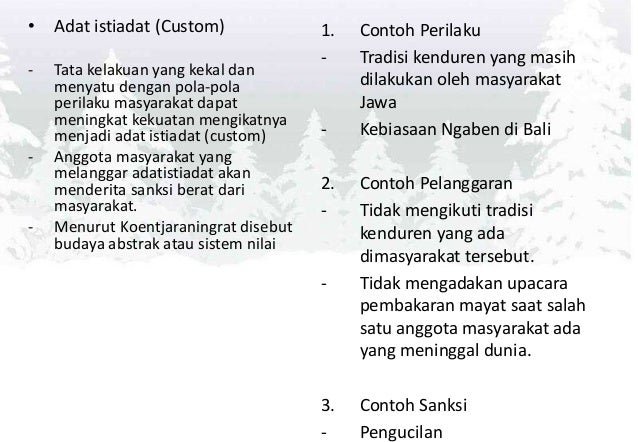 • Adat istiadat (Custom)

- Tata kelakuan yang kekal dan menyatu dengan pola-pola perilaku masyarakat dapat meningkat kekuatan mengikatnya menjadi adat istiadat (custom)
- Anggota masyarakat yang melanggar adatistiadat akan menderita sanksi berat dari masyarakat.
- Menurut Koentjaraningrat disebut budaya abstrak atau sistem nilai

1. Contoh Perilaku
- Tradisi kenduren yang masih dilakukan oleh masyarakat Jawa
- Kebiasaan Ngaben di Bali

2. Contoh Pelanggaran
- Tidak mengikuti tradisi kenduren yang ada dimasyarakat tersebut.
- Tidak mengadakan upacara pembakaran mayat saat salah satu anggota masyarakat ada yang meninggal dunia.

3. Contoh Sanksi
- Pengucilan